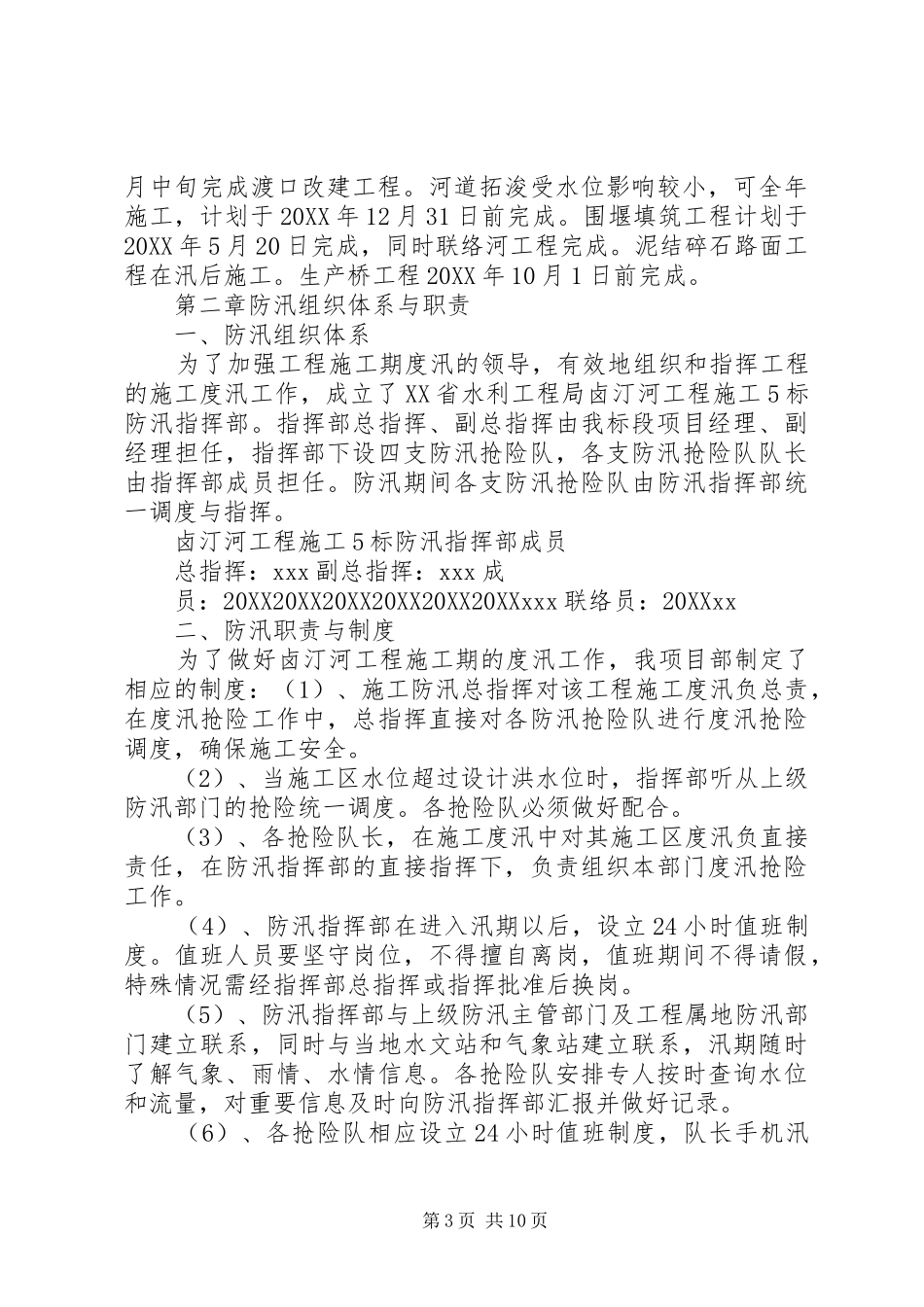 月中旬完成渡口改建工程。河道拓浚受水位影响较小，可全年施工，计划于20XX年12月31日前完成。围堰填筑工程计划于20XX年5月20日完成，同时联络河工程完成。泥结碎石路面工程在汛后施工。生产桥工程20XX年10月1日前完成。

第二章防汛组织体系与职责

一、防汛组织体系

为了加强工程施工期度汛的领导，有效地组织和指挥工程的施工度汛工作，成立了XX省水利工程局卤汀河工程施工5标防汛指挥部。指挥部总指挥、副总指挥由我标段项目经理、副经理担任，指挥部下设四支防汛抢险队，各支防汛抢险队队长由指挥部成员担任。防汛期间各支防汛抢险队由防汛指挥部统一调度与指挥。

卤汀河工程施工5标防汛指挥部成员

总指挥：xxx副总指挥：xxx成员：20XX20XX20XX20XX20XX20XXxxx联络员：20XXxx

二、防汛职责与制度

为了做好卤汀河工程施工期的度汛工作，我项目部制定了相应的制度：（1）、施工防汛总指挥对该工程施工度汛负总责，在度汛抢险工作中，总指挥直接对各防汛抢险队进行度汛抢险调度，确保施工安全。

（2）、当施工区水位超过设计洪水位时，指挥部听从上级防汛部门的抢险统一调度。各抢险队必须做好配合。

（3）、各抢险队长，在施工度汛中对其施工区度汛负直接责任，在防汛指挥部的直接指挥下，负责组织本部门度汛抢险工作。

（4）、防汛指挥部在进入汛期以后，设立24小时值班制度。值班人员要坚守岗位，不得擅自离岗，值班期间不得请假，特殊情况需经指挥部总指挥或指挥批准后换岗。

（5）、防汛指挥部与上级防汛主管部门及工程属地防汛部门建立联系，同时与当地水文站和气象站建立联系，汛期随时了解气象、雨情、水情信息。各抢险队安排专人按时查询水位和流量，对重要信息及时向防汛指挥部汇报并做好记录。

（6）、各抢险队相应设立24小时值班制度，队长手机汛

第3页 共10页